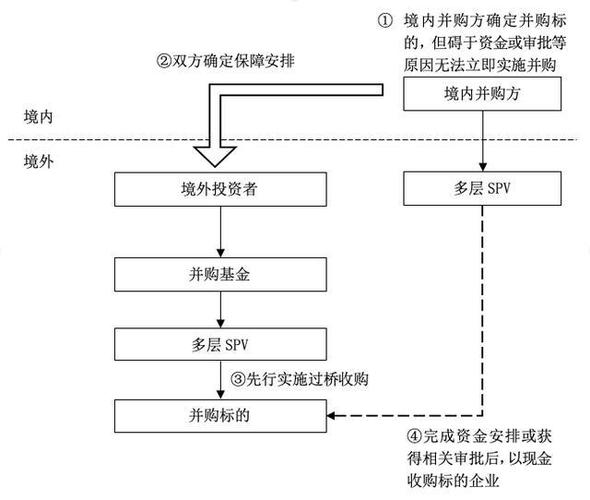 ① 境内并购方确定并购标的，但碍于资金或审批等原因无法立即实施并购

②双方确定保障安排

境内并购方

境内

境外

境外投资者

多层 SPV

并购基金

多层 SPV

③先行实施过桥收购

并购标的

④完成资金安排或获得相关审批后，以现金收购标的企业